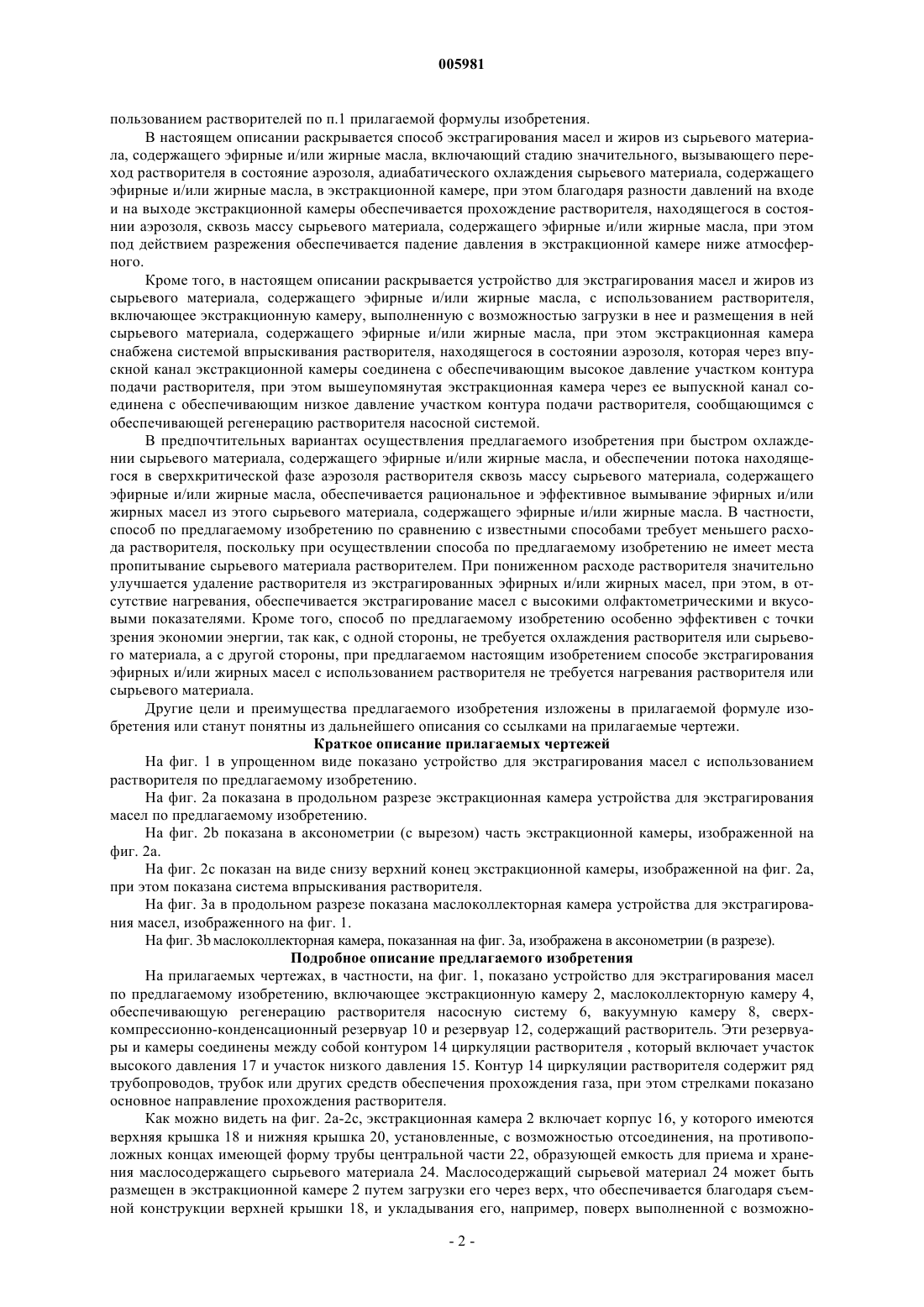 005981

пользованием растворителей по п.1 прилагаемой формулы изобретения.

В настоящем описании раскрывается способ экстрагирования масел и жиров из сырьевого материала, содержащего эфирные и/или жирные масла, включающий стадию значительного, вызывающего переход растворителя в состояние аэрозоля, адиабатического охлаждения сырьевого материала, содержащего эфирные и/или жирные масла, в экстракционной камере, при этом благодаря разности давлений на входе и на выходе экстракционной камеры обеспечивается прохождение растворителя, находящегося в состоянии аэрозоля, сквозь массу сырьевого материала, содержащего эфирные и/или жирные масла, при этом под действием разрежения обеспечивается падение давления в экстракционной камере ниже атмосферного.

Кроме того, в настоящем описании раскрывается устройство для экстрагирования масел и жиров из сырьевого материала, содержащего эфирные и/или жирные масла, с использованием растворителя, включающее экстракционную камеру, выполненную с возможностью загрузки в нее и размещения в ней сырьевого материала, содержащего эфирные и/или жирные масла, при этом экстракционная камера снабжена системой впрыскивания растворителя, находящегося в состоянии аэрозоля, которая через впускной канал экстракционной камеры соединена с обеспечивающим высокое давление участком контура подачи растворителя, при этом вышеупомянутая экстракционная камера через ее выпускной канал соединена с обеспечивающим низкое давление участком контура подачи растворителя, сообщающимся с обеспечивающей регенерацию растворителя насосной системой.

В предпочтительных вариантах осуществления предлагаемого изобретения при быстром охлаждении сырьевого материала, содержащего эфирные и/или жирные масла, и обеспечении потока находящегося в сверхкритической фазе аэрозоля растворителя сквозь массу сырьевого материала, содержащего эфирные и/или жирные масла, обеспечивается рациональное и эффективное вымывание эфирных и/или жирных масел из этого сырьевого материала, содержащего эфирные и/или жирные масла. В частности, способ по предлагаемому изобретению по сравнению с известными способами требует меньшего расхода растворителя, поскольку при осуществлении способа по предлагаемому изобретению не имеет места пропитывание сырьевого материала растворителем. При пониженном расходе растворителя значительно улучшается удаление растворителя из экстрагированных эфирных и/или жирных масел, при этом, в отсутствие нагревания, обеспечивается экстрагирование масел с высокими олфактометрическими и вкусовыми показателями. Кроме того, способ по предлагаемому изобретению особенно эффективен с точки зрения экономии энергии, так как, с одной стороны, не требуется охлаждения растворителя или сырьевого материала, а с другой стороны, при предлагаемом настоящим изобретением способе экстрагирования эфирных и/или жирных масел с использованием растворителя не требуется нагревания растворителя или сырьевого материала.

Другие цели и преимущества предлагаемого изобретения изложены в прилагаемой формуле изобретения или станут понятны из дальнейшего описания со ссылками на прилагаемые чертежи.

Краткое описание прилагаемых чертежей

На фиг. 1 в упрощенном виде показано устройство для экстрагирования масел с использованием растворителя по предлагаемому изобретению.

На фиг. 2а показана в продольном разрезе экстракционная камера устройства для экстрагирования масел по предлагаемому изобретению.

На фиг. 2b показана в аксонометрии (с вырезом) часть экстракционной камеры, изображенной на фиг. 2а.

На фиг. 2с показан на виде снизу верхний конец экстракционной камеры, изображенной на фиг. 2а, при этом показана система впрыскивания растворителя.

На фиг. 3а в продольном разрезе показана маслоколлекторная камера устройства для экстрагирования масел, изображенного на фиг. 1.

На фиг. 3b маслоколлекторная камера, показанная на фиг. 3а, изображена в аксонометрии (в разрезе).

Подробное описание предлагаемого изобретения

На прилагаемых чертежах, в частности, на фиг. 1, показано устройство для экстрагирования масел по предлагаемому изобретению, включающее экстракционную камеру 2, маслоколлекторную камеру 4, обеспечивающую регенерацию растворителя насосную систему 6, вакуумную камеру 8, сверхкомпрессионно-конденсационный резервуар 10 и резервуар 12, содержащий растворитель. Эти резервуары и камеры соединены между собой контуром 14 циркуляции растворителя , который включает участок высокого давления 17 и участок низкого давления 15. Контур 14 циркуляции растворителя содержит ряд трубопроводов, трубок или других средств обеспечения прохождения газа, при этом стрелками показано основное направление прохождения растворителя.

Как можно видеть на фиг. 2а-2с, экстракционная камера 2 включает корпус 16, у которого имеются верхняя крышка 18 и нижняя крышка 20, установленные, с возможностью отсоединения, на противоположных концах имеющей форму трубы центральной части 22, образующей емкость для приема и хранения маслосодержащего сырьевого материала 24. Маслосодержащий сырьевой материал 24 может быть размещен в экстракционной камере 2 путем загрузки его через верх, что обеспечивается благодаря съемной конструкции верхней крышки 18, и укладывания его, например, поверх выполненной с возможно-

- 2 -